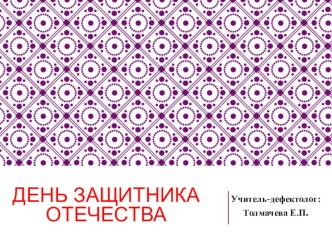 ДЕНЬ ЗАЩИТНИКА ОТЕЧЕСТВА

Учитель-дефектолог:
Толмачева Е.П.